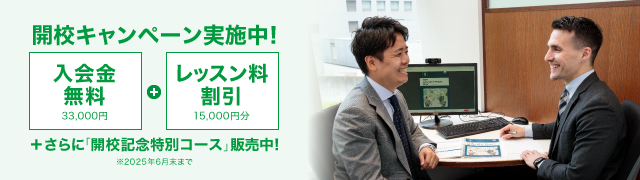 開校キャンペーン実施中!

入会金
無料
33,000円

+

レッスン料
割引
15,000円分

+さらに「開校記念特別コース」販売中!
※2025年6月末まで